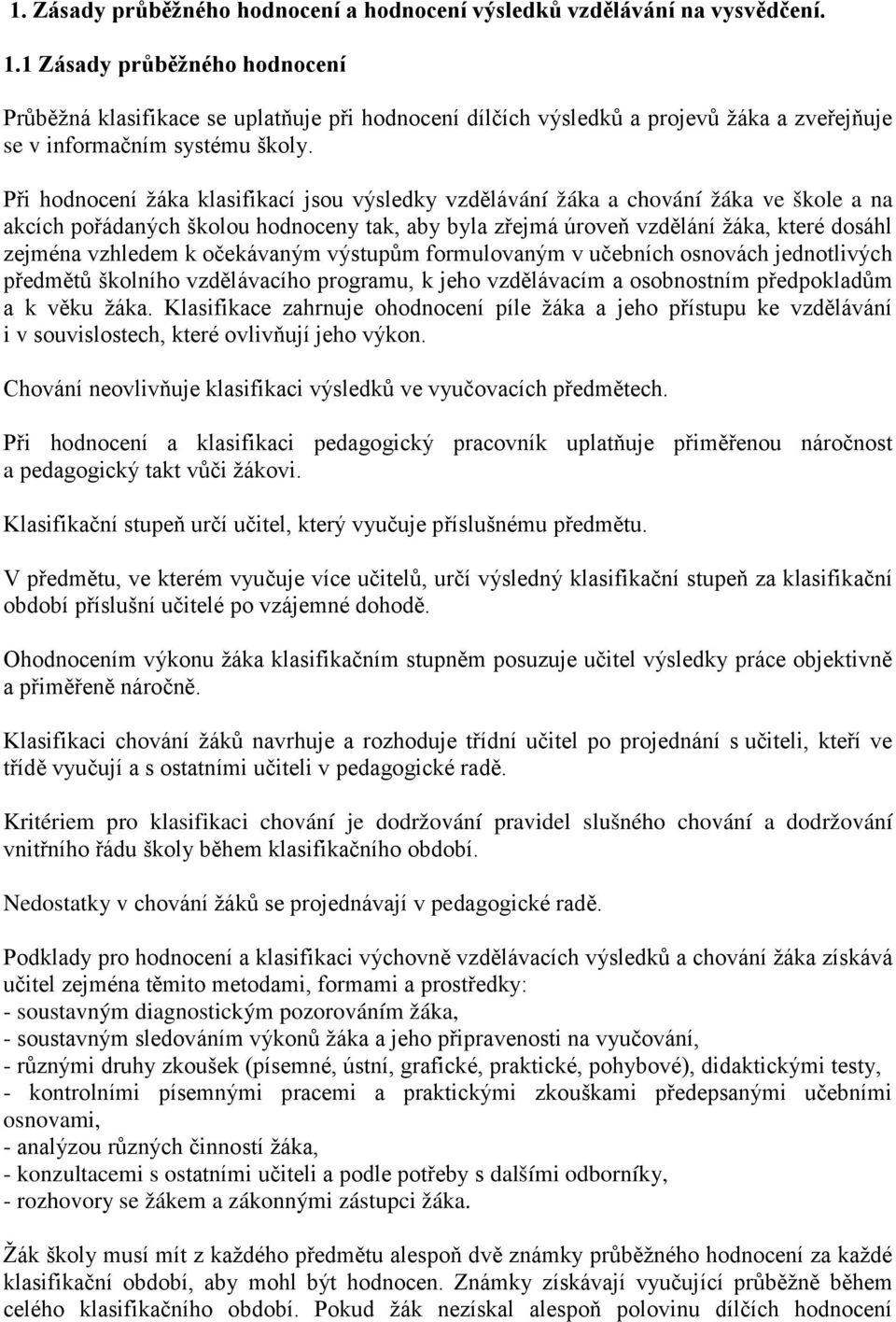 1. Zásady průběžného hodnocení a hodnocení výsledků vzdělávání na vysvědčení.

1.1 Zásady průběžného hodnocení

Průběžná klasifikace se uplatňuje při hodnocení dílčích výsledků a projevů žáka a zveřejňuje se v informačním systému školy.

Při hodnocení žáka klasifikací jsou výsledky vzdělávání žáka a chování žáka ve škole a na akcích pořádaných školou hodnoceny tak, aby byla zřejmá úroveň vzdělání žáka, které dosáhl zejména vzhledem k očekávaným výstupům formulovaným v učebních osnovách jednotlivých předmětů školního vzdělávacího programu, k jeho vzdělávacím a osobnostním předpokladům a k věku žáka. Klasifikace zahrnuje ohodnocení píle žáka a jeho přístupu ke vzdělávání i v souvislostech, které ovlivňují jeho výkon.

Chování neovlivňuje klasifikaci výsledků ve vyučovacích předmětech.

Při hodnocení a klasifikaci pedagogický pracovník uplatňuje přiměřenou náročnost a pedagogický takt vůči žákovi.

Klasifikační stupeň určí učitel, který vyučuje příslušnému předmětu.

V předmětu, ve kterém vyučuje více učitelů, určí výsledný klasifikační stupeň za klasifikační období příslušní učitelé po vzájemné dohodě.

Ohodnocením výkonu žáka klasifikačním stupněm posuzuje učitel výsledky práce objektivně a přiměřeně náročně.

Klasifikaci chování žáků navrhuje a rozhoduje třídní učitel po projednání s učiteli, kteří ve třídě vyučují a s ostatními učiteli v pedagogické radě.

Kritériem pro klasifikaci chování je dodržování pravidel slušného chování a dodržování vnitřního řádu školy během klasifikačního období.

Nedostatky v chování žáků se projednávají v pedagogické radě.

Podklady pro hodnocení a klasifikaci výchovně vzdělávacích výsledků a chování žáka získává učitel zejména těmito metodami, formami a prostředky:
- soustavným diagnostickým pozorováním žáka,
- soustavným sledováním výkonů žáka a jeho připravenosti na vyučování,
- různými druhy zkoušek (písemné, ústní, grafické, praktické, pohybové), didaktickými testy,
- kontrolními písemnými pracemi a praktickými zkouškami předepsanými učebními osnovami,
- analýzou různých činností žáka,
- konzultacemi s ostatními učiteli a podle potřeby s dalšími odborníky,
- rozhovory se žákem a zákonnými zástupci žáka.

Žák školy musí mít z každého předmětu alespoň dvě známky průběžného hodnocení za každé klasifikační období, aby mohl být hodnocen. Známky získávají vyučující průběžně během celého klasifikačního období. Pokud žák nezískal alespoň polovinu dílčích hodnocení